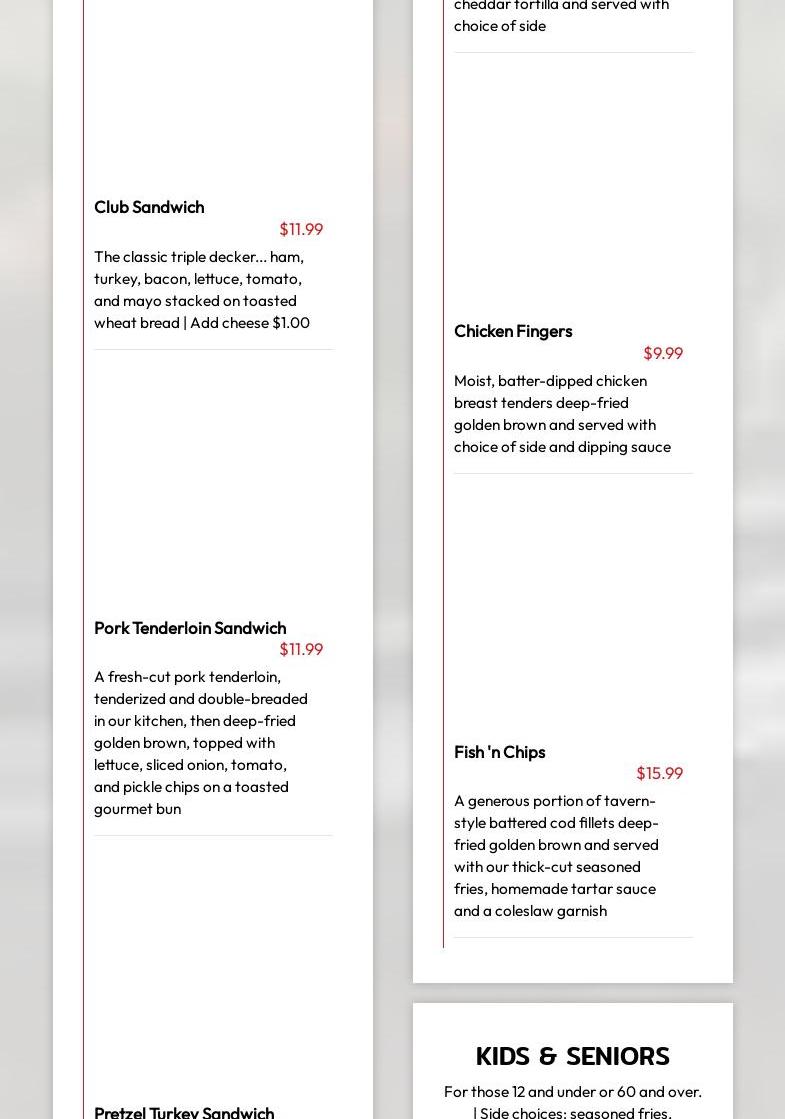 Club Sandwich
$11.99
The classic triple decker… ham, turkey, bacon, lettuce, tomato, and mayo stacked on toasted wheat bread | Add cheese $1.00

Pork Tenderloin Sandwich
$11.99
A fresh-cut pork tenderloin, tenderized and double-breaded in our kitchen, then deep-fried golden brown, topped with lettuce, sliced onion, tomato, and pickle chips on a toasted gourmet bun

Pretzel Turkey Sandwich

cheddar tortilla and served with choice of side

Chicken Fingers
$9.99
Moist, batter-dipped chicken breast tenders deep-fried golden brown and served with choice of side and dipping sauce

Fish 'n Chips
$15.99
A generous portion of tavern-style battered cod fillets deep-fried golden brown and served with our thick-cut seasoned fries, homemade tartar sauce and a coleslaw garnish

KIDS & SENIORS
For those 12 and under or 60 and over. | Side choices: seasoned fries,